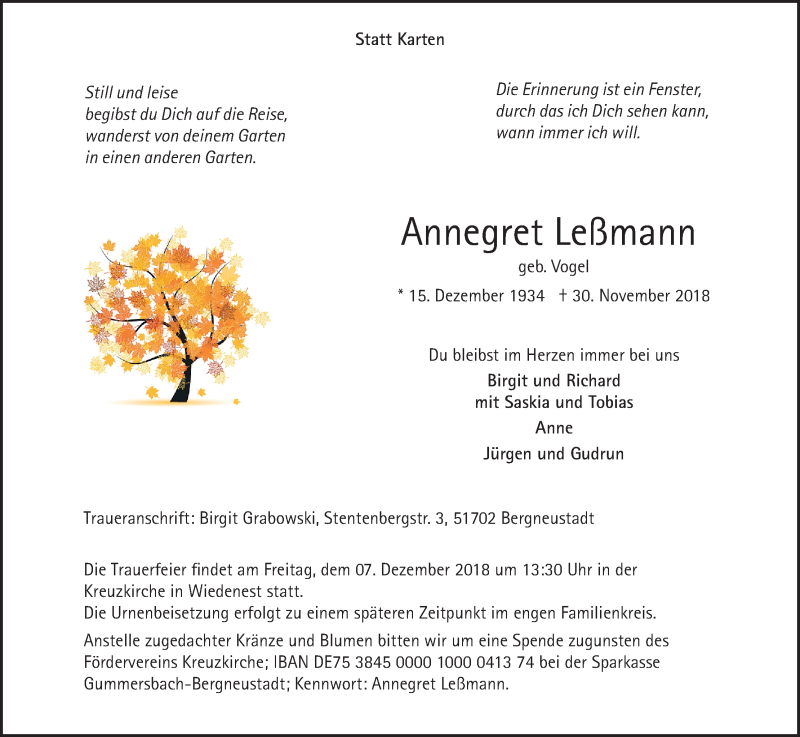 Statt Karten

Still und leise
begibst du Dich auf die Reise,
wanderst von deinem Garten
in einen anderen Garten.

Die Erinnerung ist ein Fenster,
durch das ich Dich sehen kann,
wann immer ich will.

Annegret Leßmann
geb. Vogel
* 15. Dezember 1934 † 30. November 2018

Du bleibst im Herzen immer bei uns
Birgit und Richard
mit Saskia und Tobias
Anne
Jürgen und Gudrun

Traueranschrift: Birgit Grabowski, Stentenbergstr. 3, 51702 Bergneustadt

Die Trauerfeier findet am Freitag, dem 07. Dezember 2018 um 13:30 Uhr in der Kreuzkirche in Wiedenest statt.
Die Urnenbeisetzung erfolgt zu einem späteren Zeitpunkt im engen Familienkreis.

Anstelle zugedachter Kränze und Blumen bitten wir um eine Spende zugunsten des Fördervereins Kreuzkirche; IBAN DE75 3845 0000 1000 0413 74 bei der Sparkasse Gummersbach-Bergneustadt; Kennwort: Annegret Leßmann.